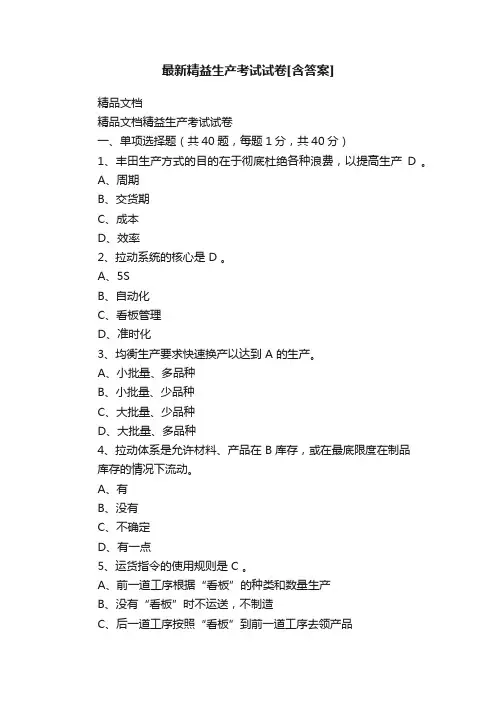 最新精益生产考试试卷[含答案]

精品文档

精品文档精益生产考试试卷

一、单项选择题（共 40 题，每题 1 分，共 40 分）

1、丰田生产方式的目的在于彻底杜绝各种浪费，以提高生产 D 。

A、周期

B、交货期

C、成本

D、效率

2、拉动系统的核心是 D 。

A、5S

B、自动化

C、看板管理

D、准时化

3、均衡生产要求快速换产以达到 A 的生产。

A、小批量、多品种

B、小批量、少品种

C、大批量、少品种

D、大批量、多品种

4、拉动体系是允许材料、产品在 B 库存，或在最底限度在制品库存的情况下流动。

A、有

B、没有

C、不确定

D、有一点

5、运货指令的使用规则是 C 。

A、前一道工序根据“看板”的种类和数量生产

B、没有“看板”时不运送，不制造

C、后一道工序按照“看板”到前一道工序去领产品